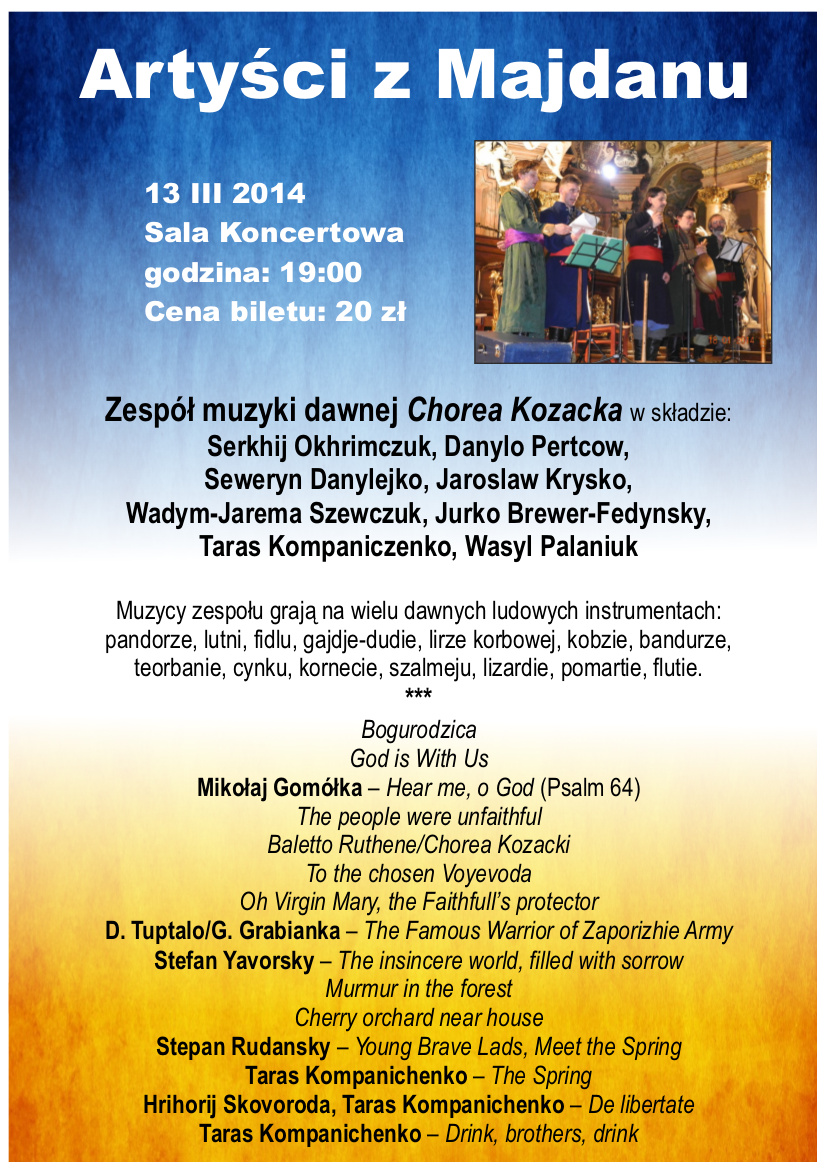 Artyści z Majdanu

13 III 2014
Sala Koncertowa
godzina: 19:00
Cena biletu: 20 zł

Zespół muzyki dawnej Chorea Kozacka w składzie:
Serkhij Okhrimczuk, Danylo Pertcow, Seweryn Danylejko, Jaroslaw Krysko, Wadym-Jarema Szewczuk, Jurko Brewer-Fedynsky, Taras Kompaniczenko, Wasyl Palaniuk

Muzycy zespołu grają na wielu dawnych ludowych instrumentach: pandorze, lutni, fidlu, gajdje-dudie, lirze korbowej, kobzie, bandurze, teorbanie, cynku, kornecie, szalmeju, lizardie, pomartie, flutie.
***
Bogurodzica
God is With Us
Mikołaj Gomółka – Hear me, o God (Psalm 64)
The people were unfaithful
Baletto Ruthene/Chorea Kozacki
To the chosen Voyevoda
Oh Virgin Mary, the Faithfull's protector
D. Tuptalo/G. Grabianka – The Famous Warrior of Zaporizhie Army
Stefan Yavorsky – The insincere world, filled with sorrow
Murmur in the forest
Cherry orchard near house
Stepan Rudansky – Young Brave Lads, Meet the Spring
Taras Kompanichenko – The Spring
Hrihorij Skovoroda, Taras Kompanichenko – De libertate
Taras Kompanichenko – Drink, brothers, drink